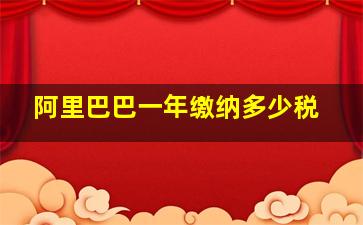 阿里巴巴一年缴纳多少税